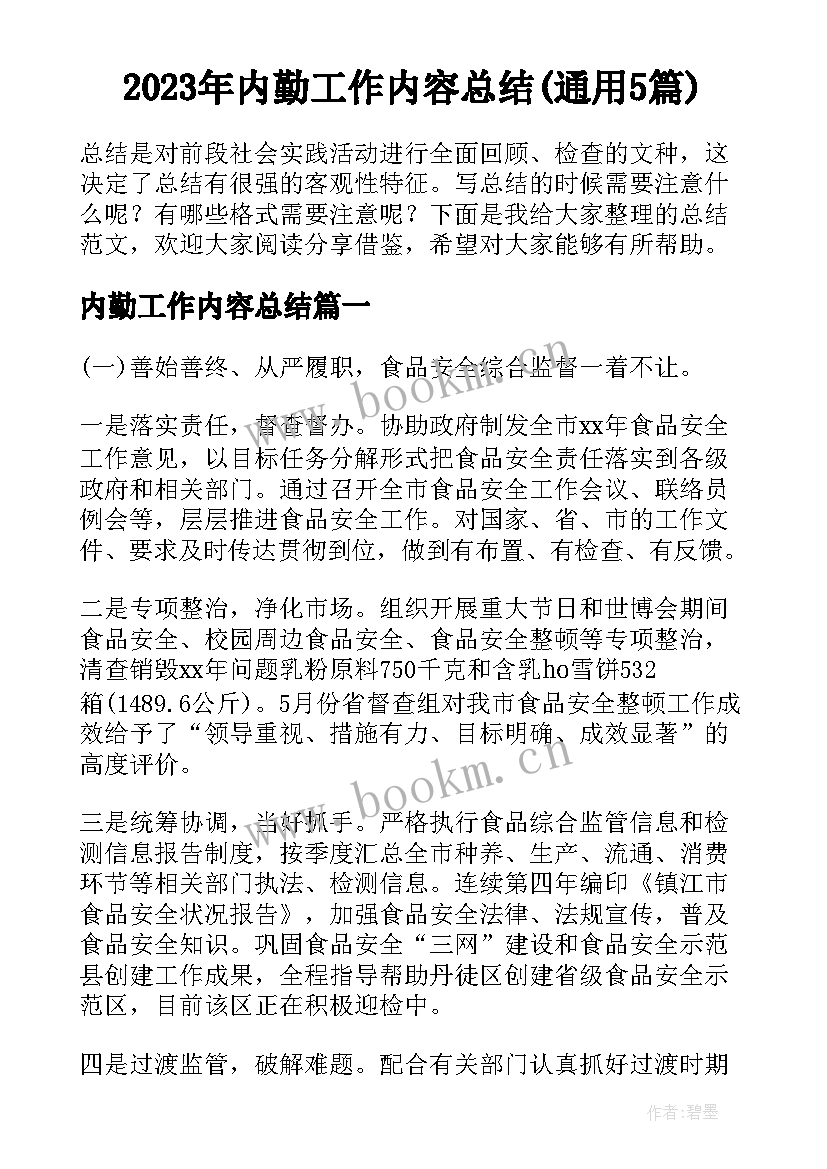 2023年内勤工作内容总结(通用5篇)

总结是对前段社会实践活动进行全面回顾、检查的文种，这决定了总结有很强的客观性特征。写总结的时候需要注意什么呢？有哪些格式需要注意呢？下面是我给大家整理的总结范文，欢迎大家阅读分享借鉴，希望对大家能够有所帮助。

内勤工作内容总结篇一

(一)善始善终、从严履职，食品安全综合监督一着不让。

一是落实责任，督查督办。协助政府制发全市xx年食品安全工作意见，以目标任务分解形式把食品安全责任落实到各级政府和相关部门。通过召开全市食品安全工作会议、联络员例会等，层层推进食品安全工作。对国家、省、市的工作文件、要求及时传达贯彻到位，做到有布置、有检查、有反馈。

二是专项整治，净化市场。组织开展重大节日和世博会期间食品安全、校园周边食品安全、食品安全整顿等专项整治，清查销毁xx年问题乳粉原料750千克和含乳ho雪饼532箱(1489.6公斤)。5月份省督查组对我市食品安全整顿工作成效给予了“领导重视、措施有力、目标明确、成效显著”的高度评价。

三是统筹协调，当好抓手。严格执行食品综合监管信息和检测信息报告制度，按季度汇总全市种养、生产、流通、消费环节等相关部门执法、检测信息。连续第四年编印《镇江市食品安全状况报告》，加强食品安全法律、法规宣传，普及食品安全知识。巩固食品安全“三网”建设和食品安全示范县创建工作成果，全程指导帮助丹徒区创建省级食品安全示范区，目前该区正在积极迎检中。

四是过渡监管，破解难题。配合有关部门认真抓好过渡时期

www.bookm.cn

www.bookm.cn

作者:碧墨